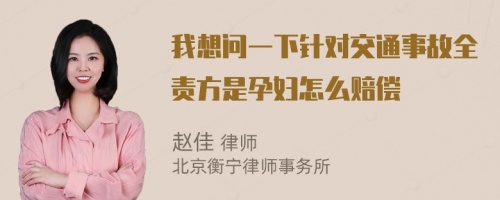 我想问一下针对交通事故全责方是孕妇怎么赔偿

赵佳 律师
北京衡宁律师事务所